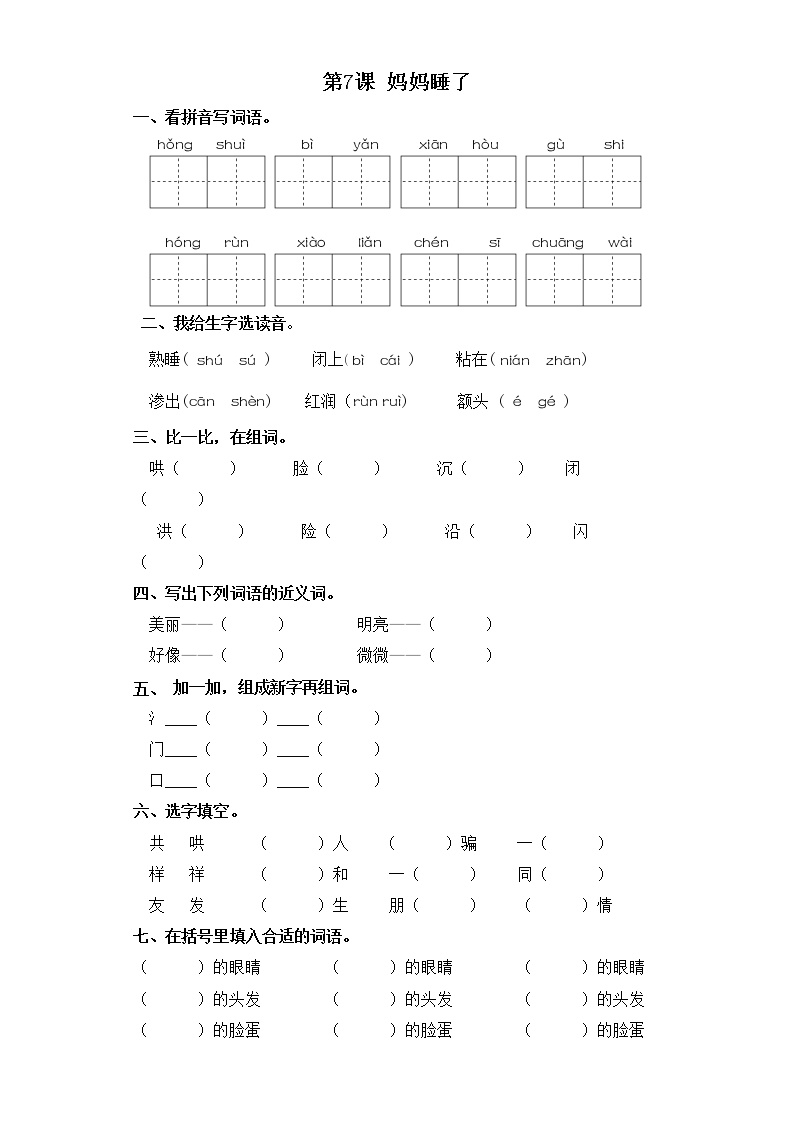 第7课 妈妈睡了

一、看拼音写词语。

hǒng shuì　bì yǎn　xiān hòu　gù shi

hóng rùn　xiào liǎn　chén sī　chuāng wài

二、我给生字选读音。

熟睡（ shú sú ）　闭上（ bì cái ）　粘在（ nián zhān）

渗出(cān shèn)　红润（rùn ruì）　额头（ é gé ）

三、比一比，在组词。

哄（ ）　脸（ ）　沉（ ）　闭（ ）

洪（ ）　险（ ）　沿（ ）　闪（ ）

四、写出下列词语的近义词。

美丽——（ ）　明亮——（ ）

好像——（ ）　微微——（ ）

五、 加一加，组成新字再组词。

氵____（ ）____（ ）

门____（ ）____（ ）

口____（ ）____（ ）

六、选字填空。

共 哄　（ ）人　（ ）骗　一（ ）

样 祥　（ ）和　一（ ）　同（ ）

友 发　（ ）生　朋（ ）　（ ）情

七、在括号里填入合适的词语。

（ ）的眼睛　（ ）的眼睛　（ ）的眼睛

（ ）的头发　（ ）的头发　（ ）的头发

（ ）的脸蛋　（ ）的脸蛋　（ ）的脸蛋